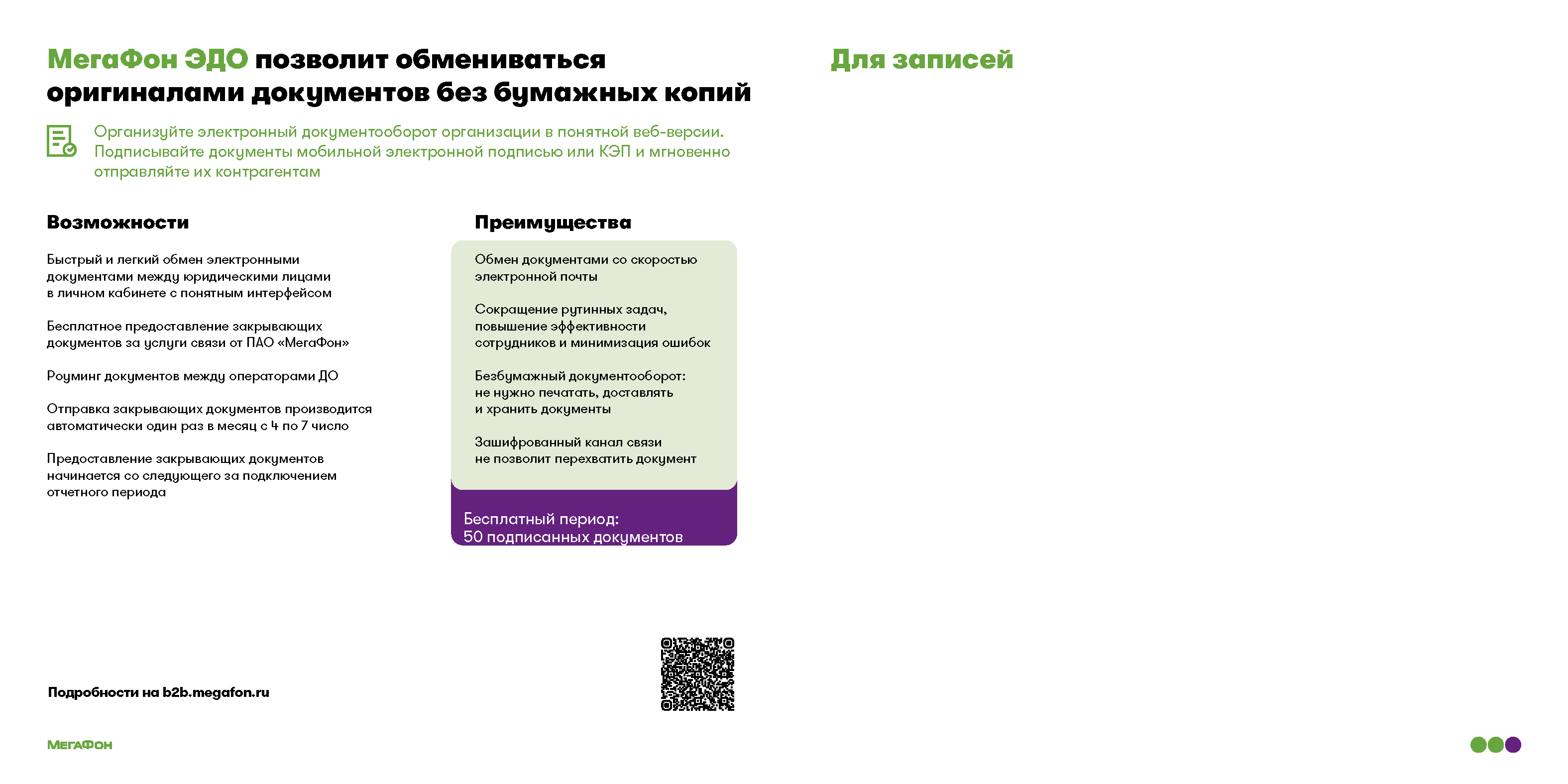 МегаФон ЭДО позволит обмениваться оригиналами документов без бумажных копий

Организуйте электронный документооборот организации в понятной веб-версии. Подписывайте документы мобильной электронной подписью или КЭП и мгновенно отправляйте их контрагентам

Возможности

Быстрый и легкий обмен электронными документами между юридическими лицами в личном кабинете с понятным интерфейсом

Бесплатное предоставление закрывающих документов за услуги связи от ПАО «МегаФон»

Роуминг документов между операторами ДО

Отправка закрывающих документов производится автоматически один раз в месяц с 4 по 7 число

Предоставление закрывающих документов начинается со следующего за подключением отчетного периода

Преимущества

Обмен документами со скоростью электронной почты

Сокращение рутинных задач, повышение эффективности сотрудников и минимизация ошибок

Безбумажный документооборот: не нужно печатать, доставлять и хранить документы

Зашифрованный канал связи не позволит перехватить документ

Бесплатный период: 50 подписанных документов

Подробности на b2b.megafon.ru

МегаФон

Для записей